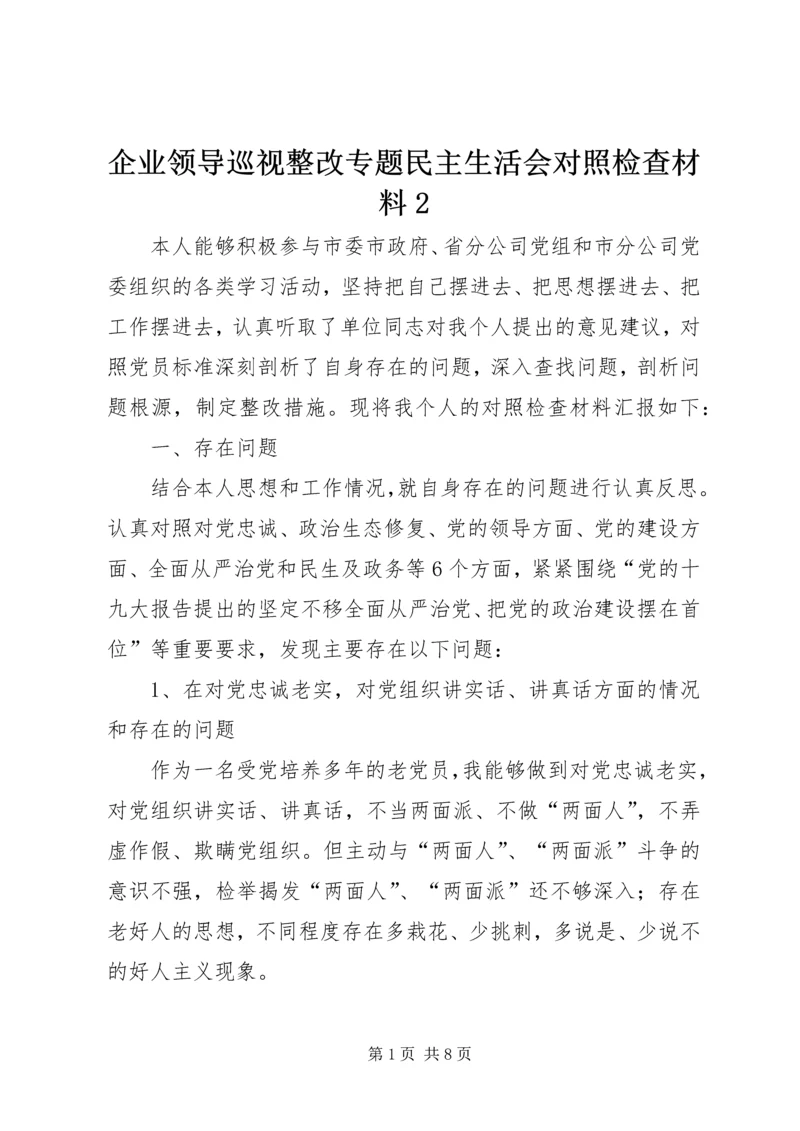 企业领导巡视整改专题民主生活会对照检查材料2

本人能够积极参与市委市政府、省分公司党组和市分公司党委组织的各类学习活动，坚持把自己摆进去、把思想摆进去、把工作摆进去，认真听取了单位同志对我个人提出的意见建议，对照党员标准深刻剖析了自身存在的问题，深入查找问题，剖析问题根源，制定整改措施。现将我个人的对照检查材料汇报如下：

一、存在问题

结合本人思想和工作情况,就自身存在的问题进行认真反思。认真对照对党忠诚、政治生态修复、党的领导方面、党的建设方面、全面从严治党和民生及政务等6个方面，紧紧围绕“党的十九大报告提出的坚定不移全面从严治党、把党的政治建设摆在首位”等重要要求，发现主要存在以下问题：

1、在对党忠诚老实，对党组织讲实话、讲真话方面的情况和存在的问题

作为一名受党培养多年的老党员,我能够做到对党忠诚老实，对党组织讲实话、讲真话，不当两面派、不做“两面人”，不弄虚作假、欺瞒党组织。但主动与“两面人”、“两面派”斗争的意识不强，检举揭发“两面人”、“两面派”还不够深入；存在老好人的思想，不同程度存在多栽花、少挑刺，多说是、少说不的好人主义现象。

第1页 共8页